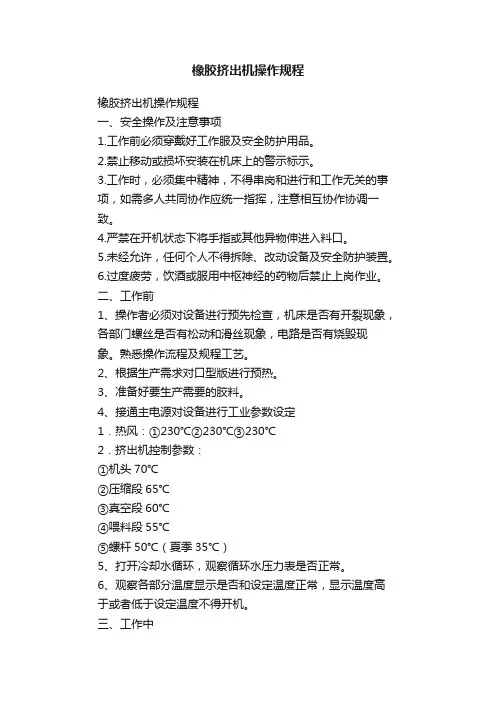 橡胶挤出机操作规程

橡胶挤出机操作规程

一、安全操作及注意事项

1.工作前必须穿戴好工作服及安全防护用品。

2.禁止移动或损坏安装在机床上的警示标示。

3.工作时，必须集中精神，不得串岗和进行和工作无关的事项，如需多人共同协作应统一指挥，注意相互协作协调一致。

4.严禁在开机状态下将手指或其他异物伸进入料口。

5.未经允许，任何个人不得拆除、改动设备及安全防护装置。

6.过度疲劳，饮酒或服用中枢神经的药物后禁止上岗作业。

二、工作前

1、操作者必须对设备进行预先检查，机床是否有开裂现象，各部门螺丝是否有松动和滑丝现象，电路是否有烧毁现象。熟悉操作流程及规程工艺。

2、根据生产需求对口型版进行预热。

3、准备好要生产需要的胶料。

4、接通主电源对设备进行工业参数设定

1．热风：①230℃②230℃③230℃

2．挤出机控制参数：

①机头 70℃

②压缩段 65℃

③真空段 60℃

④喂料段 55℃

⑤螺杆 50℃（夏季 35℃）

5、打开冷却水循环，观察循环水压力表是否正常。

6、观察各部分温度显示是否和设定温度正常，显示温度高于或者低于设定温度不得开机。

三、工作中